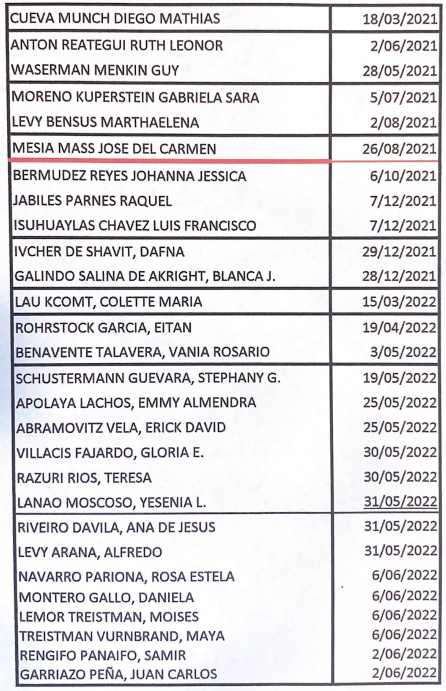 | | |
|---|---|
| CUEVA MUNCH DIEGO MATHIAS | 18/03/2021 |
| ANTON REATEGUI RUTH LEONOR | 2/06/2021 |
| WASERMAN MENKIN GUY | 28/05/2021 |
| MORENO KUPERSTEIN GABRIELA SARA | 5/07/2021 |
| LEVY BENSUS MARTHAELENA | 2/08/2021 |
| MESIA MASS JOSE DEL CARMEN | 26/08/2021 |
| BERMUDEZ REYES JOHANNA JESSICA | 6/10/2021 |
| JABILES PARNES RAQUEL | 7/12/2021 |
| ISUHUAYLAS CHAVEZ LUIS FRANCISCO | 7/12/2021 |
| IVCHER DE SHAVIT, DAFNA | 29/12/2021 |
| GALINDO SALINA DE AKRIGHT, BLANCA J. | 28/12/2021 |
| LAU KCOMT, COLETTE MARIA | 15/03/2022 |
| ROHRSTOCK GARCIA, EITAN | 19/04/2022 |
| BENAVENTE TALAVERA, VANIA ROSARIO | 3/05/2022 |
| SCHUSTERMANN GUEVARA, STEPHANY G. | 19/05/2022 |
| APOLAYA LACHOS, EMMY ALMENDRA | 25/05/2022 |
| ABRAMOVITZ VELA, ERICK DAVID | 25/05/2022 |
| VILLACIS FAJARDO, GLORIA E. | 30/05/2022 |
| RAZURI RIOS, TERESA | 30/05/2022 |
| LANAO MOSCOSO, YESENIA L. | 31/05/2022 |
| RIVEIRO DAVILA, ANA DE JESUS | 31/05/2022 |
| LEVY ARANA, ALFREDO | 31/05/2022 |
| NAVARRO PARIONA, ROSA ESTELA | 6/06/2022 |
| MONTERO GALLO, DANIELA | 6/06/2022 |
| LEMOR TREISTMAN, MOISES | 6/06/2022 |
| TREISTMAN VURNBRAND, MAYA | 6/06/2022 |
| RENGIFO PANAIFO, SAMIR | 2/06/2022 |
| GARRIAZO PEÑA, JUAN CARLOS | 2/06/2022 |